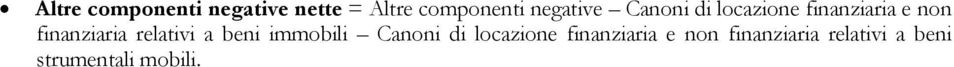 • **Altre componenti negative nette** = Altre componenti negative – Canoni di locazione finanziaria e non finanziaria relativi a beni immobili – Canoni di locazione finanziaria e non finanziaria relativi a beni strumentali mobili.